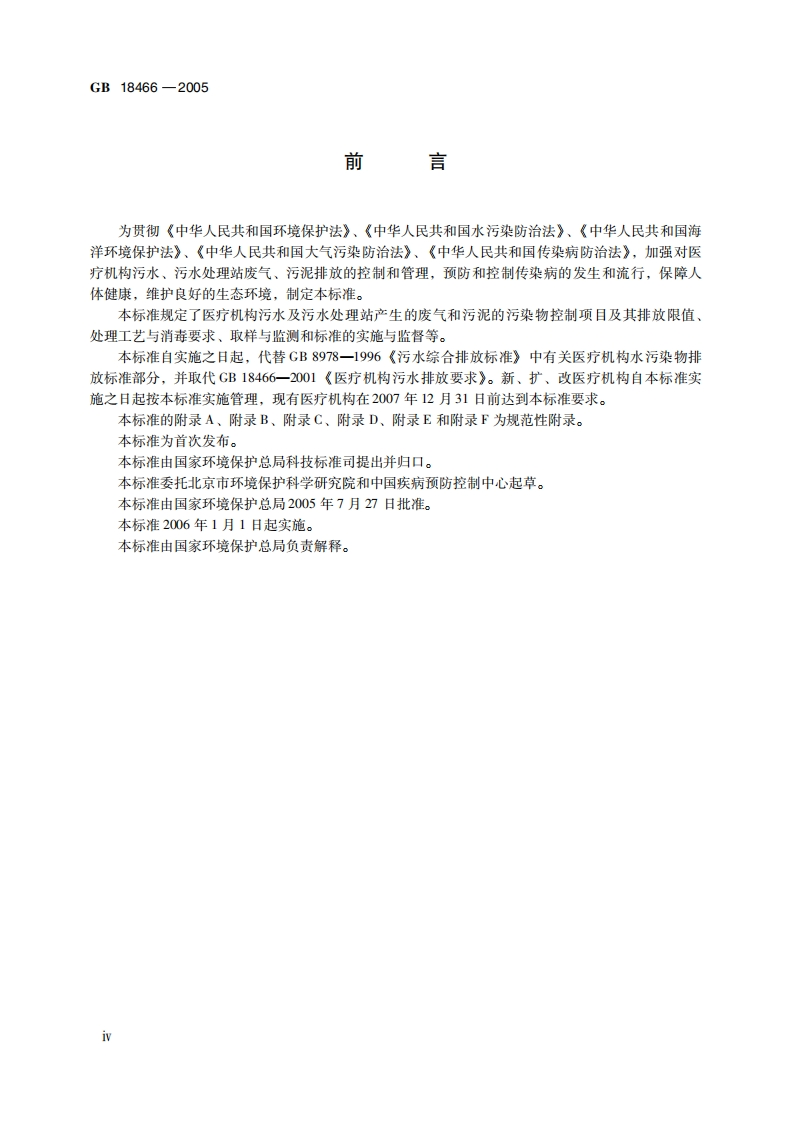 GB 18466 —2005

前　　言

为贯彻《中华人民共和国环境保护法》、《中华人民共和国水污染防治法》、《中华人民共和国海洋环境保护法》、《中华人民共和国大气污染防治法》、《中华人民共和国传染病防治法》，加强对医疗机构污水、污水处理站废气、污泥排放的控制和管理，预防和控制传染病的发生和流行，保障人体健康，维护良好的生态环境，制定本标准。

本标准规定了医疗机构污水及污水处理站产生的废气和污泥的污染物控制项目及其排放限值、处理工艺与消毒要求、取样与监测和标准的实施与监督等。

本标准自实施之日起，代替 GB 8978—1996《污水综合排放标准》中有关医疗机构水污染物排放标准部分，并取代 GB 18466—2001《医疗机构污水排放要求》。新、扩、改医疗机构自本标准实施之日起按本标准实施管理，现有医疗机构在 2007 年 12 月 31 日前达到本标准要求。

本标准的附录 A、附录 B、附录 C、附录 D、附录 E 和附录 F 为规范性附录。

本标准为首次发布。

本标准由国家环境保护总局科技标准司提出并归口。

本标准委托北京市环境保护科学研究院和中国疾病预防控制中心起草。

本标准由国家环境保护总局 2005 年 7 月 27 日批准。

本标准 2006 年 1 月 1 日起实施。

本标准由国家环境保护总局负责解释。

iv